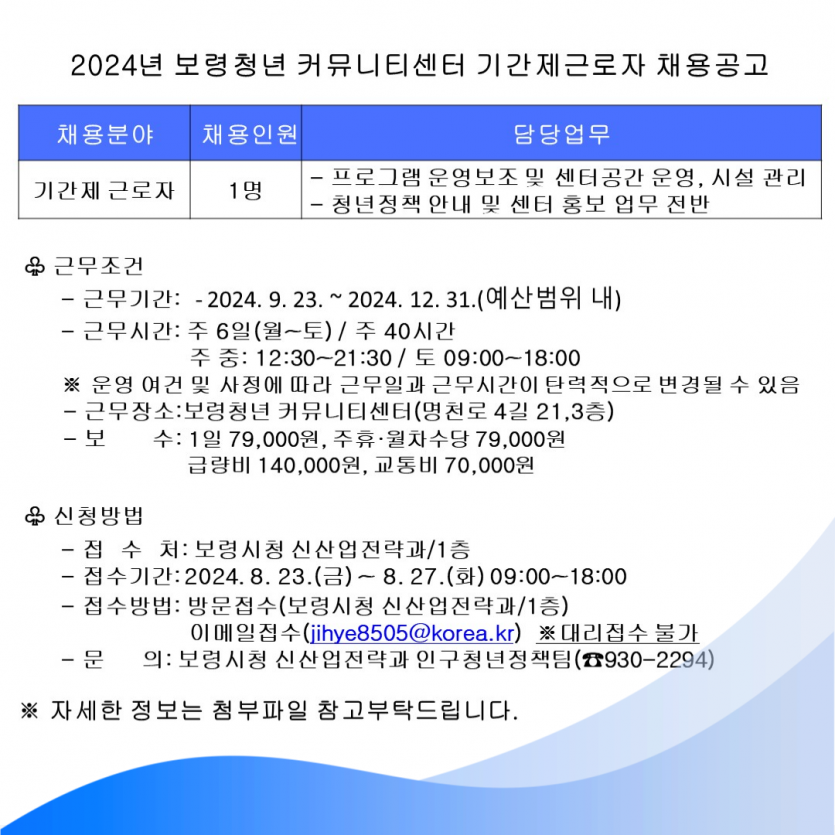 2024년 보령청년 커뮤니티센터 기간제근로자 채용공고

| 채용분야 | 채용인원 | 담당업무 |
|---|---|---|
| 기간제 근로자 | 1명 | - 프로그램 운영보조 및 센터공간 운영, 시설 관리<br>- 청년정책 안내 및 센터 홍보 업무 전반 |

♧ 근무조건
- 근무기간: - 2024. 9. 23. ~ 2024. 12. 31.(예산범위 내)
- 근무시간: 주 6일(월~토) / 주 40시간
주 중: 12:30~21:30 / 토 09:00~18:00
※ 운영 여건 및 사정에 따라 근무일과 근무시간이 탄력적으로 변경될 수 있음
- 근무장소:보령청년 커뮤니티센터(명천로 4길 21,3층)
- 보 수: 1일 79,000원, 주휴·월차수당 79,000원
급량비 140,000원, 교통비 70,000원

♧ 신청방법
- 접 수 처: 보령시청 신산업전략과/1층
- 접수기간: 2024. 8. 23.(금) ~ 8. 27.(화) 09:00~18:00
- 접수방법: 방문접수(보령시청 신산업전략과/1층)
이메일접수(jihye8505@korea.kr) ※대리접수 불가
- 문 의: 보령시청 신산업전략과 인구청년정책팀(☎930-2294)

※ 자세한 정보는 첨부파일 참고부탁드립니다.